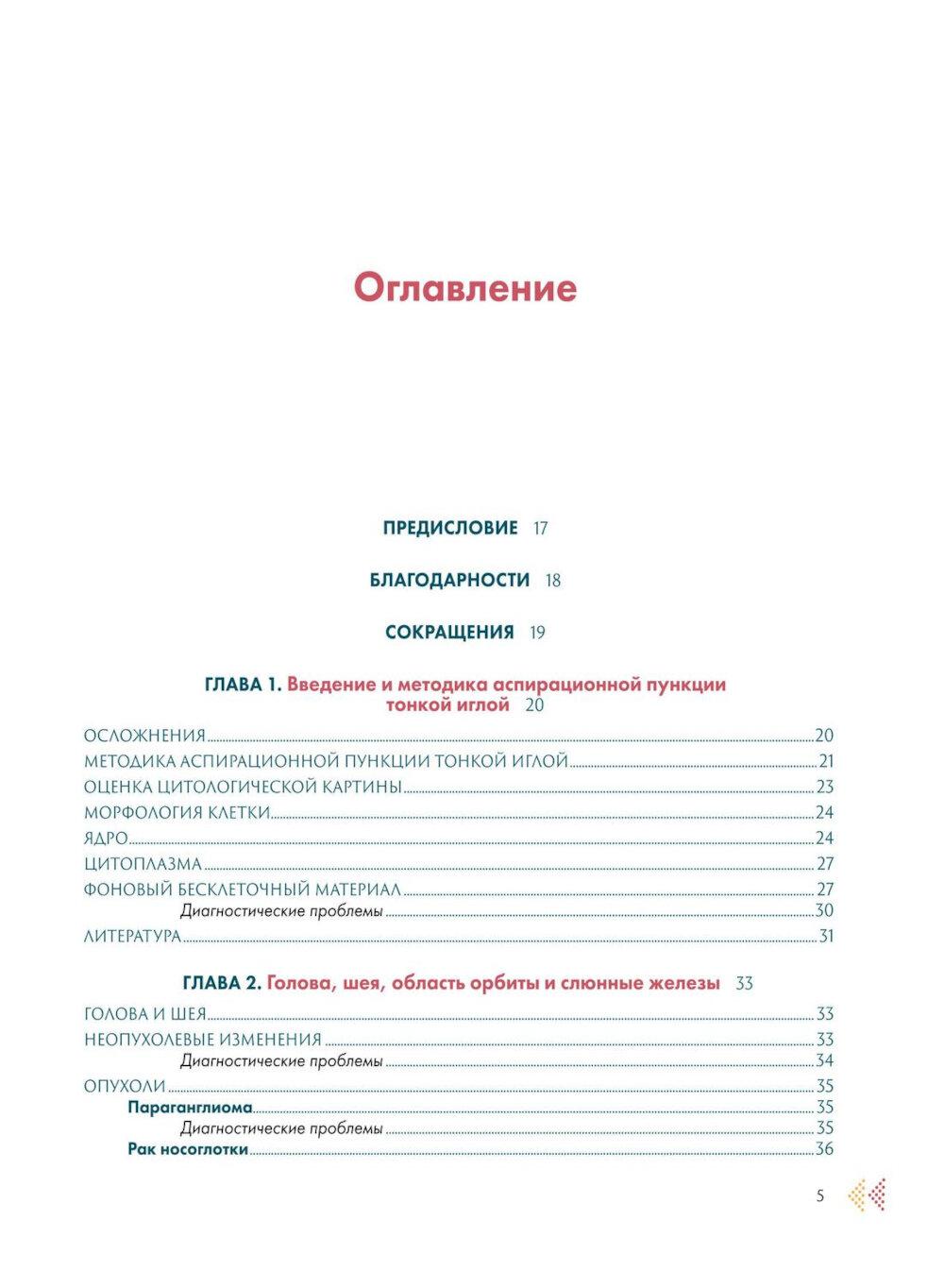 Оглавление

ПРЕДИСЛОВИЕ 17

БЛАГОДАРНОСТИ 18

СОКРАЩЕНИЯ 19

ГЛАВА 1. Введение и методика аспирационной пункции тонкой иглой 20

ОСЛОЖНЕНИЯ 20
МЕТОДИКА АСПИРАЦИОННОЙ ПУНКЦИИ ТОНКОЙ ИГЛОЙ 21
ОЦЕНКА ЦИТОЛОГИЧЕСКОЙ КАРТИНЫ 23
МОРФОЛОГИЯ КЛЕТКИ 24
ЯДРО 24
ЦИТОПЛАЗМА 27
ФОНОВЫЙ БЕСКЛЕТОЧНЫЙ МАТЕРИАЛ 27
Диагностические проблемы 30
ЛИТЕРАТУРА 31

ГЛАВА 2. Голова, шея, область орбиты и слюнные железы 33

ГОЛОВА И ШЕЯ 33
НЕОПУХОЛЕВЫЕ ИЗМЕНЕНИЯ 33
Диагностические проблемы 34
ОПУХОЛИ 35
Параганглиома 35
Диагностические проблемы 35
Рак носоглотки 36

5